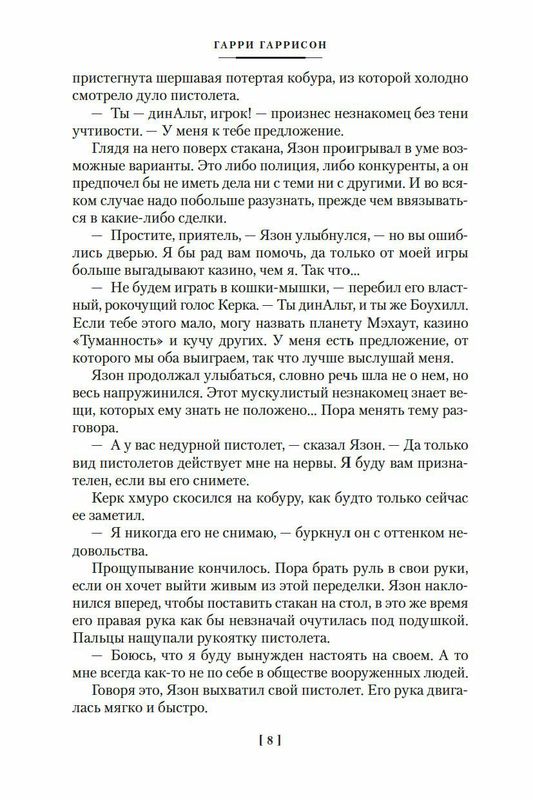 ГАРРИ ГАРРИСОН

пристегнута шершавая потертая кобура, из которой холодно смотрело дуло пистолета.

— Ты — динАльт, игрок! — произнес незнакомец без тени учтивости. — У меня к тебе предложение.

Глядя на него поверх стакана, Язон проигрывал в уме возможные варианты. Это либо полиция, либо конкуренты, а он предпочел бы не иметь дела ни с теми ни с другими. И во всяком случае надо побольше разузнать, прежде чем ввязываться в какие-либо сделки.

— Простите, приятель, — Язон улыбнулся, — но вы ошиблись дверью. Я бы рад вам помочь, да только от моей игры больше выгадывают казино, чем я. Так что...

— Не будем играть в кошки-мышки, — перебил его властный, рокочущий голос Керка. — Ты динАльт, и ты же Боухилл. Если тебе этого мало, могу назвать планету Мэхаут, казино «Туманность» и кучу других. У меня есть предложение, от которого мы оба выиграем, так что лучше выслушай меня.

Язон продолжал улыбаться, словно речь шла не о нем, но весь напружинился. Этот мускулистый незнакомец знает вещи, которых ему знать не положено... Пора менять тему разговора.

— А у вас недурной пистолет, — сказал Язон. — Да только вид пистолетов действует мне на нервы. Я буду вам признателен, если вы его снимете.

Керк хмуро скосился на кобуру, как будто только сейчас ее заметил.

— Я никогда его не снимаю, — буркнул он с оттенком недовольства.

Прощупывание кончилось. Пора брать руль в свои руки, если он хочет выйти живым из этой переделки. Язон наклонился вперед, чтобы поставить стакан на стол, в это же время его правая рука как бы невзначай очутилась под подушкой. Пальцы нащупали рукоятку пистолета.

— Боюсь, что я буду вынужден настоять на своем. А то мне всегда как-то не по себе в обществе вооруженных людей.

Говоря это, Язон выхватил свой пистолет. Его рука двигалась мягко и быстро.

[ 8 ]